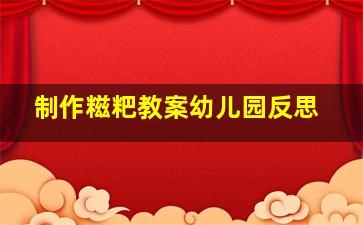 制作糍粑教案幼儿园反思